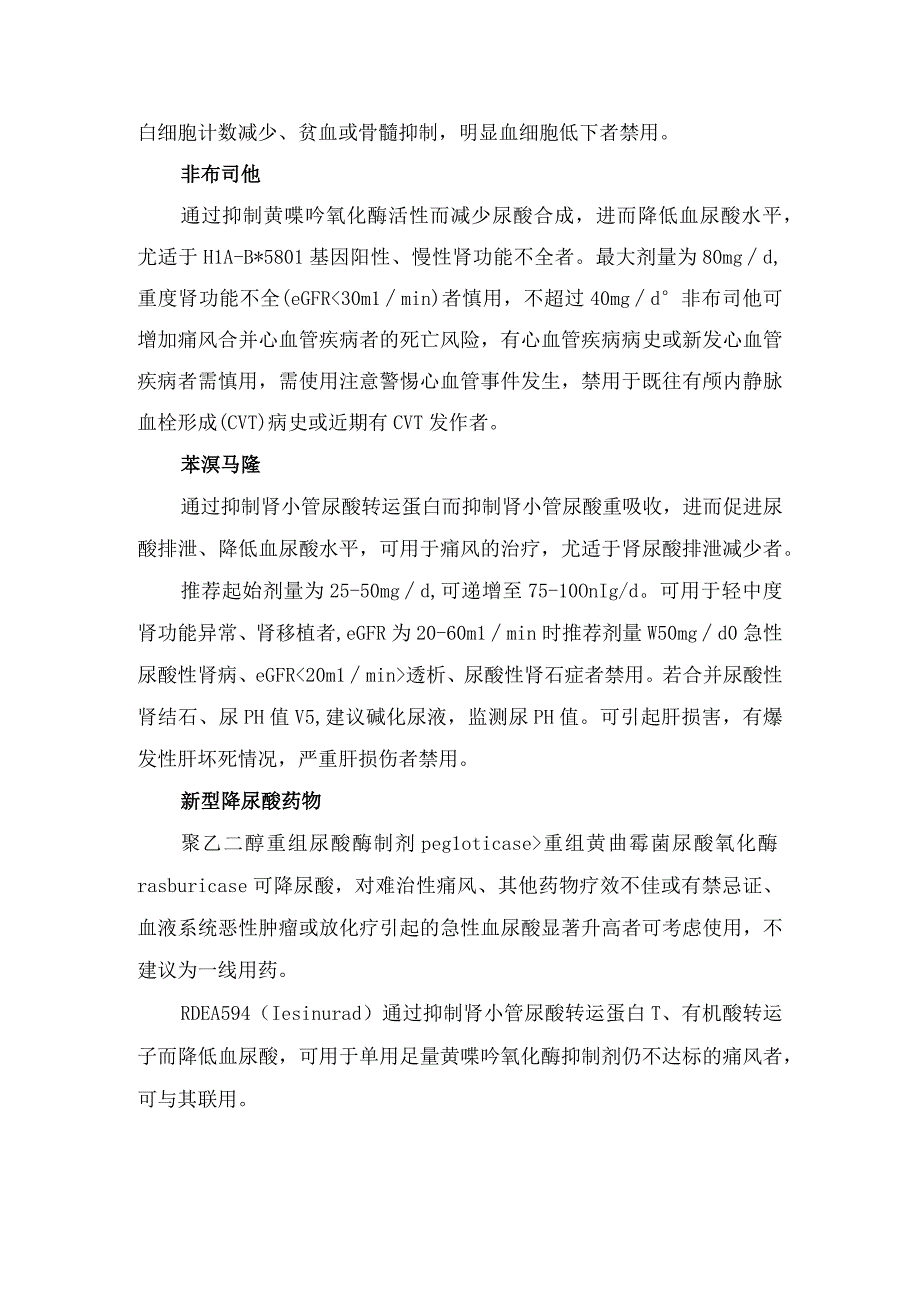 白细胞计数减少、贫血或骨髓抑制，明显血细胞低下者禁用。

非布司他

通过抑制黄嘌呤氧化酶活性而减少尿酸合成，进而降低血尿酸水平，尤适于 H1A-B*5801 基因阳性、慢性肾功能不全者。最大剂量为 80mg／d，重度肾功能不全(eGFR<30m1／min)者慎用，不超过 40mg／d° 非布司他可增加痛风合并心血管疾病者的死亡风险，有心血管疾病病史或新发心血管疾病者需慎用，需使用注意警惕心血管事件发生，禁用于既往有颅内静脉血栓形成(CVT)病史或近期有 CVT 发作者。

苯溴马隆

通过抑制肾小管尿酸转运蛋白而抑制肾小管尿酸重吸收，进而促进尿酸排泄、降低血尿酸水平，可用于痛风的治疗，尤适于肾尿酸排泄减少者。

推荐起始剂量为 25-50mg／d，可递增至 75-100nIg/d。可用于轻中度肾功能异常、肾移植者，eGFR 为 20-60m1／min 时推荐剂量 W50mg／d0 急性尿酸性肾病、eGFR<20m1／min>透析、尿酸性肾石症者禁用。若合并尿酸性肾结石、尿 PH 值 V5，建议碱化尿液，监测尿 PH 值。可引起肝损害，有爆发性肝坏死情况，严重肝损伤者禁用。

新型降尿酸药物

聚乙二醇重组尿酸酶制剂 pegloticase>重组黄曲霉菌尿酸氧化酶 rasburicase 可降尿酸，对难治性痛风、其他药物疗效不佳或有禁忌证、血液系统恶性肿瘤或放化疗引起的急性血尿酸显著升高者可考虑使用，不建议为一线用药。

RDEA594（Iesinurad）通过抑制肾小管尿酸转运蛋白 T、有机酸转运子而降低血尿酸，可用于单用足量黄嘌呤氧化酶抑制剂仍不达标的痛风者，可与其联用。